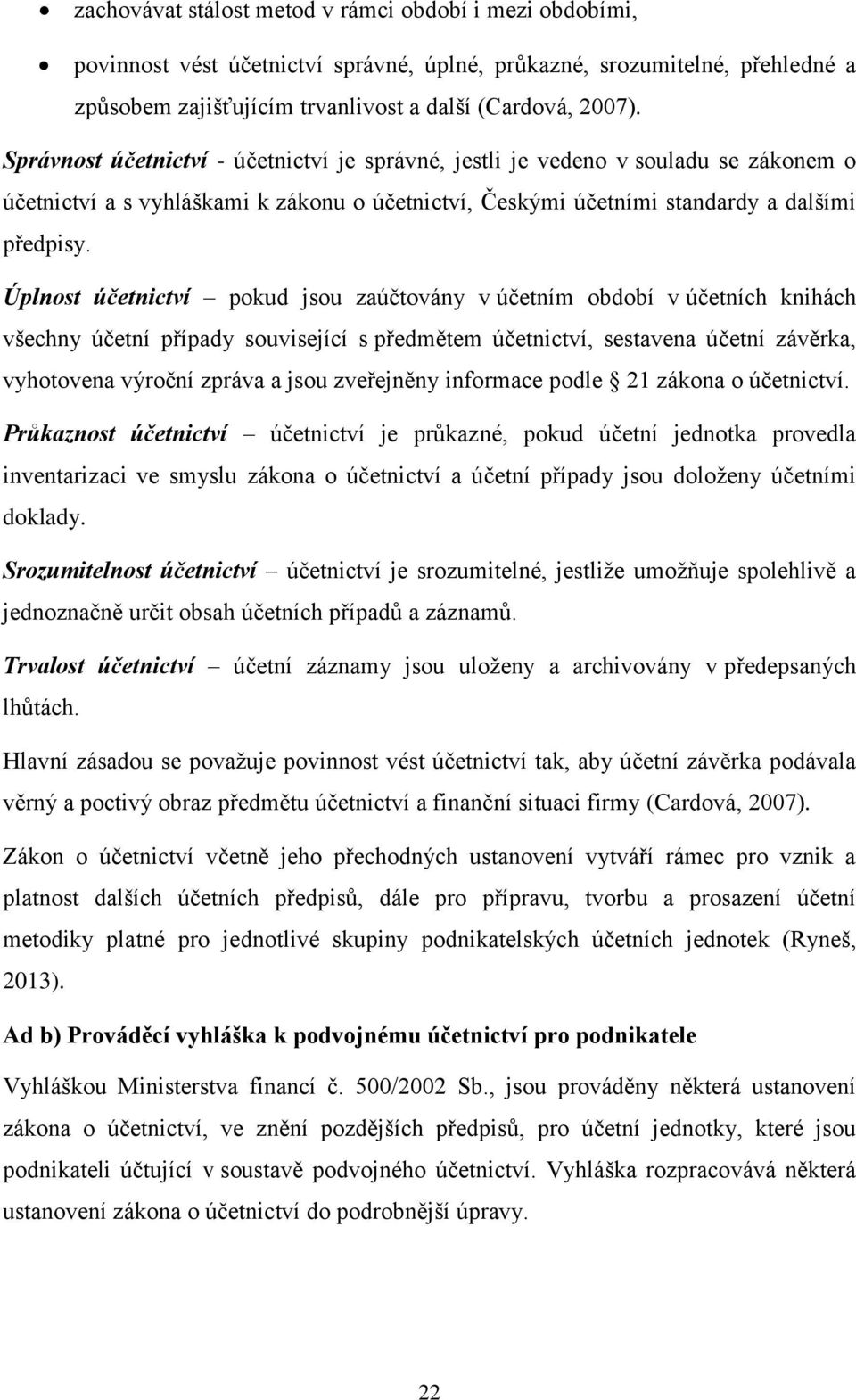 • zachovávat stálost metod v rámci období i mezi obdobími,

• povinnost vést účetnictví správné, úplné, průkazné, srozumitelné, přehledné a způsobem zajišťujícím trvanlivost a další (Cardová, 2007).

Správnost účetnictví - účetnictví je správné, jestli je vedeno v souladu se zákonem o účetnictví a s vyhláškami k zákonu o účetnictví, Českými účetními standardy a dalšími předpisy.

Úplnost účetnictví – pokud jsou zaúčtovány v účetním období v účetních knihách všechny účetní případy související s předmětem účetnictví, sestavena účetní závěrka, vyhotovena výroční zpráva a jsou zveřejněny informace podle § 21 zákona o účetnictví.

Průkaznost účetnictví – účetnictví je průkazné, pokud účetní jednotka provedla inventarizaci ve smyslu zákona o účetnictví a účetní případy jsou doloženy účetními doklady.

Srozumitelnost účetnictví – účetnictví je srozumitelné, jestliže umožňuje spolehlivě a jednoznačně určit obsah účetních případů a záznamů.

Trvalost účetnictví – účetní záznamy jsou uloženy a archivovány v předepsaných lhůtách.

Hlavní zásadou se považuje povinnost vést účetnictví tak, aby účetní závěrka podávala věrný a poctivý obraz předmětu účetnictví a finanční situaci firmy (Cardová, 2007).

Zákon o účetnictví včetně jeho přechodných ustanovení vytváří rámec pro vznik a platnost dalších účetních předpisů, dále pro přípravu, tvorbu a prosazení účetní metodiky platné pro jednotlivé skupiny podnikatelských účetních jednotek (Ryneš, 2013).

Ad b) Prováděcí vyhláška k podvojnému účetnictví pro podnikatele

Vyhláškou Ministerstva financí č. 500/2002 Sb., jsou prováděny některá ustanovení zákona o účetnictví, ve znění pozdějších předpisů, pro účetní jednotky, které jsou podnikateli účtující v soustavě podvojného účetnictví. Vyhláška rozpracovává některá ustanovení zákona o účetnictví do podrobnější úpravy.

22